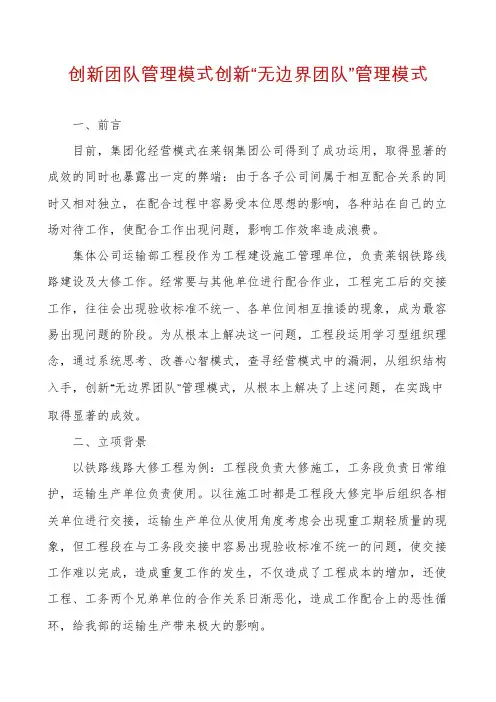 创新团队管理模式创新“无边界团队”管理模式

一、前言

目前，集团化经营模式在莱钢集团公司得到了成功运用，取得显著的成效的同时也暴露出一定的弊端：由于各子公司间属于相互配合关系的同时又相对独立，在配合过程中容易受本位思想的影响，各种站在自己的立场对待工作，使配合工作出现问题，影响工作效率造成浪费。

集体公司运输部工程段作为工程建设施工管理单位，负责莱钢铁路线路建设及大修工作。经常要与其他单位进行配合作业，工程完工后的交接工作，往往会出现验收标准不统一、各单位间相互推诿的现象，成为最容易出现问题的阶段。为从根本上解决这一问题，工程段运用学习型组织理念，通过系统思考、改善心智模式，查寻经营模式中的漏洞，从组织结构入手，创新“无边界团队”管理模式，从根本上解决了上述问题，在实践中取得显著的成效。

二、立项背景

以铁路线路大修工程为例：工程段负责大修施工，工务段负责日常维护，运输生产单位负责使用。以往施工时都是工程段大修完毕后组织各相关单位进行交接，运输生产单位从使用角度考虑会出现重工期轻质量的现象，但工程段在与工务段交接中容易出现验收标准不统一的问题，使交接工作难以完成，造成重复工作的发生，不仅造成了工程成本的增加，还使工程、工务两个兄弟单位的合作关系日渐恶化，造成工作配合上的恶性循环，给我部的运输生产带来极大的影响。